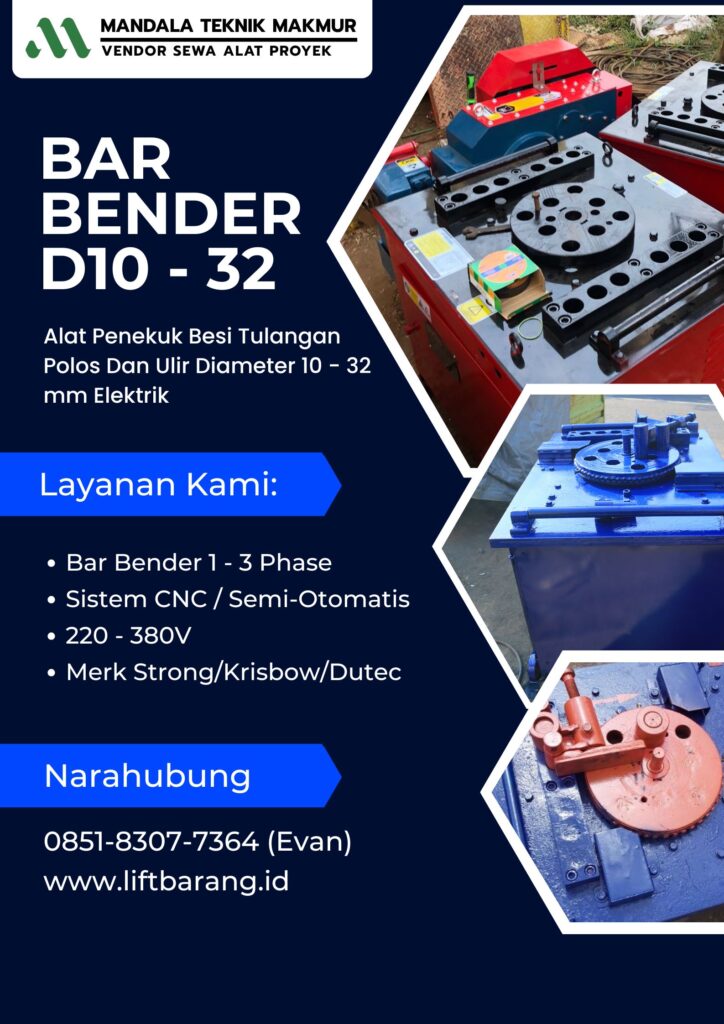 MANDALA TEKNIK MAKMUR
VENDOR SEWA ALAT PROYEK

BAR
BENDER
D10 - 32

Alat Penekuk Besi Tulangan Polos Dan Ulir Diameter 10 - 32 mm Elektrik

Layanan Kami:

• Bar Bender 1 - 3 Phase
• Sistem CNC / Semi-Otomatis
• 220 - 380V
• Merk Strong/Krisbow/Dutec

Narahubung

0851-8307-7364 (Evan)
www.liftbarang.id